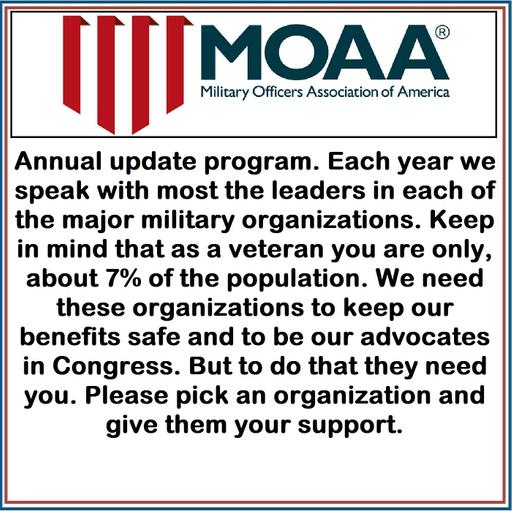 MOAA®
Military Officers Association of America

Annual update program. Each year we speak with most the leaders in each of the major military organizations. Keep in mind that as a veteran you are only, about 7% of the population. We need these organizations to keep our benefits safe and to be our advocates in Congress. But to do that they need you. Please pick an organization and give them your support.